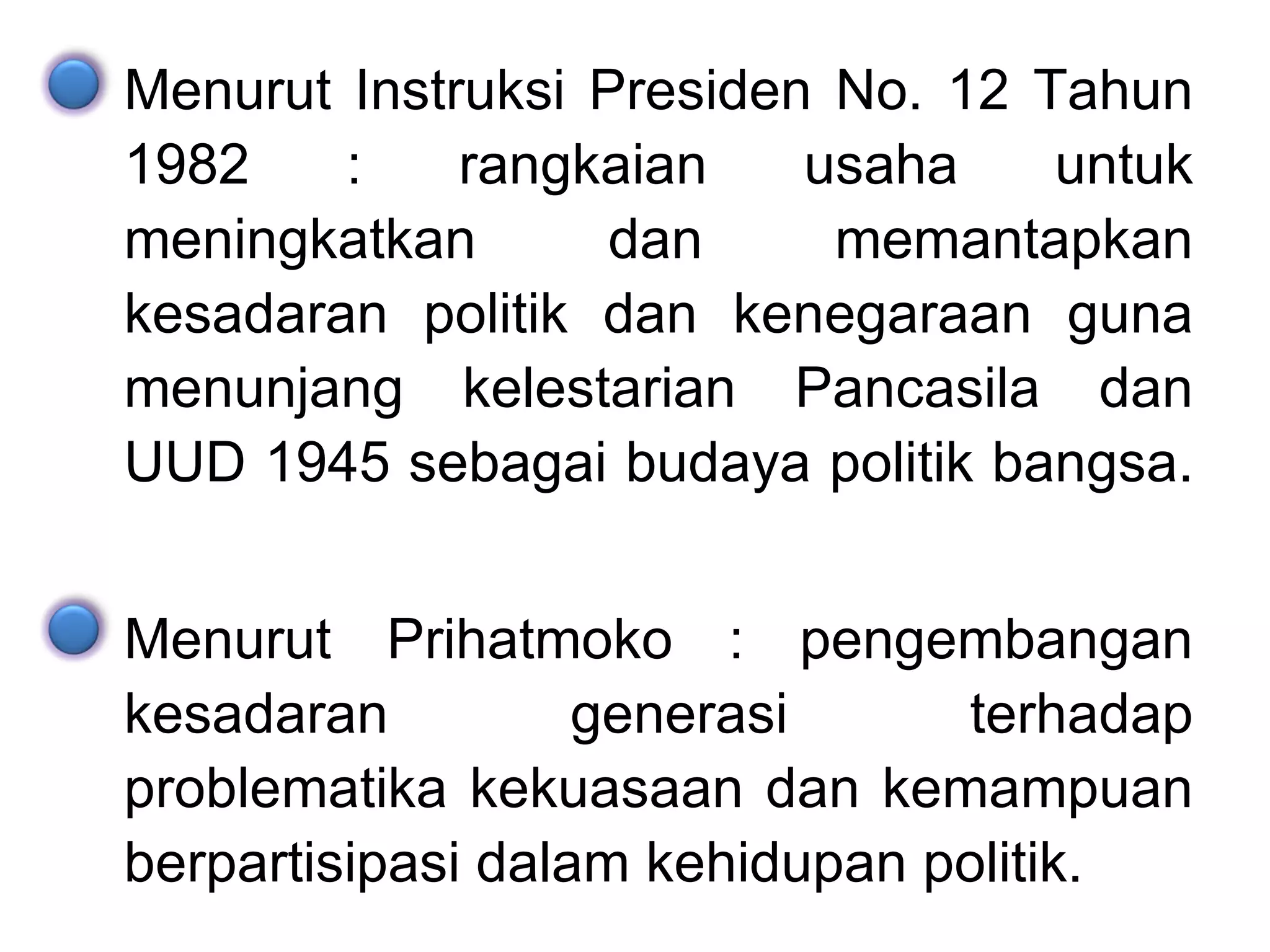 Menurut Instruksi Presiden No. 12 Tahun 1982 : rangkaian usaha untuk meningkatkan dan memantapkan kesadaran politik dan kenegaraan guna menunjang kelestarian Pancasila dan UUD 1945 sebagai budaya politik bangsa.

Menurut Prihatmoko : pengembangan kesadaran generasi terhadap problematika kekuasaan dan kemampuan berpartisipasi dalam kehidupan politik.